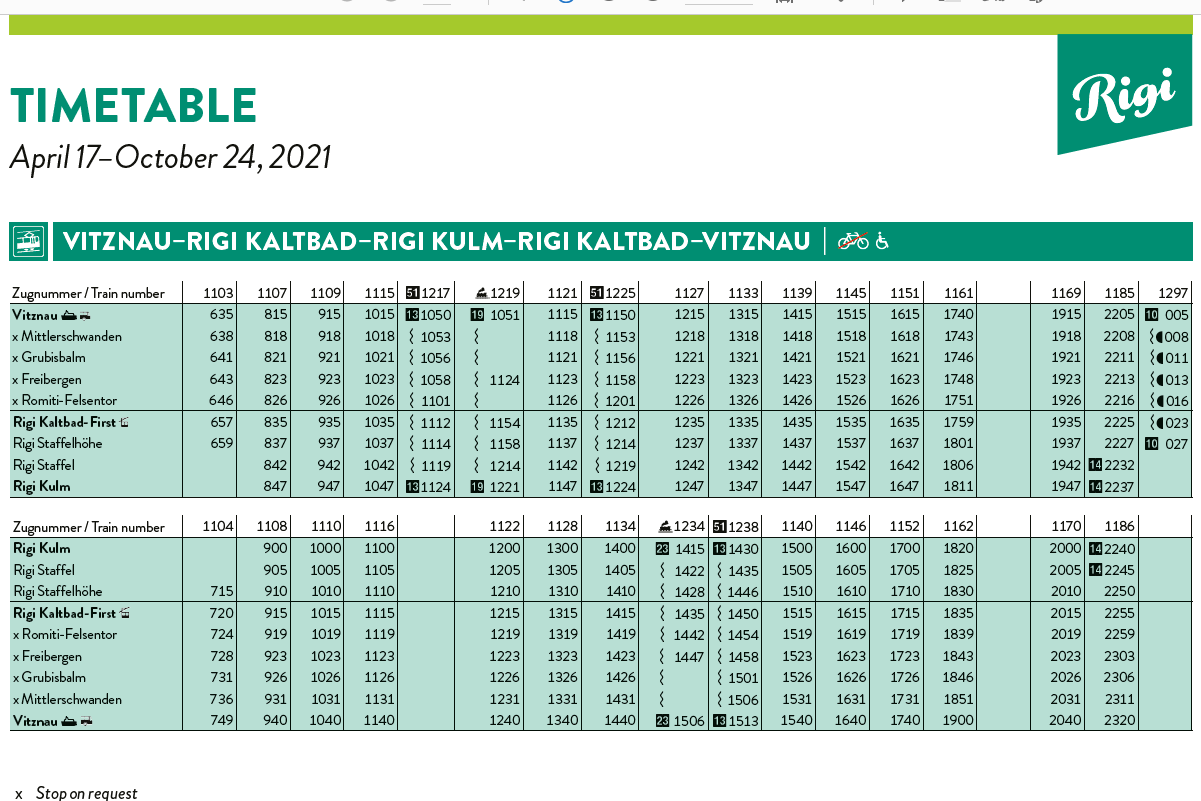 TIMETABLE
April 17–October 24, 2021

Rigi

VITZNAU–RIGI KALTBAD–RIGI KULM–RIGI KALTBAD–VITZNAU

| Zugnummer / Train number | 1103 | 1107 | 1109 | 1115 | 51 1217 | 1219 | 1121 | 51 1225 | 1127 | 1133 | 1139 | 1145 | 1151 | 1161 | | 1169 | 1185 | 1297 |
|---|---|---|---|---|---|---|---|---|---|---|---|---|---|---|---|---|---|---|
| Vitznau | 635 | 815 | 915 | 1015 | 13 1050 | 19 1051 | 1115 | 13 1150 | 1215 | 1315 | 1415 | 1515 | 1615 | 1740 | | 1915 | 2205 | 10 005 |
| x Mittlerschwanden | 638 | 818 | 918 | 1018 | 1053 | | 1118 | 1153 | 1218 | 1318 | 1418 | 1518 | 1618 | 1743 | | 1918 | 2208 | 008 |
| x Grubisbalm | 641 | 821 | 921 | 1021 | 1056 | | 1121 | 1156 | 1221 | 1321 | 1421 | 1521 | 1621 | 1746 | | 1921 | 2211 | 011 |
| x Freibergen | 643 | 823 | 923 | 1023 | 1058 | 1124 | 1123 | 1158 | 1223 | 1323 | 1423 | 1523 | 1623 | 1748 | | 1923 | 2213 | 013 |
| x Romiti-Felsentor | 646 | 826 | 926 | 1026 | 1101 | | 1126 | 1201 | 1226 | 1326 | 1426 | 1526 | 1626 | 1751 | | 1926 | 2216 | 016 |
| Rigi Kaltbad-First | 657 | 835 | 935 | 1035 | 1112 | 1154 | 1135 | 1212 | 1235 | 1335 | 1435 | 1535 | 1635 | 1759 | | 1935 | 2225 | 023 |
| Rigi Staffelhöhe | 659 | 837 | 937 | 1037 | 1114 | 1158 | 1137 | 1214 | 1237 | 1337 | 1437 | 1537 | 1637 | 1801 | | 1937 | 2227 | 10 027 |
| Rigi Staffel | | 842 | 942 | 1042 | 1119 | 1214 | 1142 | 1219 | 1242 | 1342 | 1442 | 1542 | 1642 | 1806 | | 1942 | 14 2232 | |
| Rigi Kulm | | 847 | 947 | 1047 | 13 1124 | 19 1221 | 1147 | 13 1224 | 1247 | 1347 | 1447 | 1547 | 1647 | 1811 | | 1947 | 14 2237 | |

| Zugnummer / Train number | 1104 | 1108 | 1110 | 1116 | | 1122 | 1128 | 1134 | 1234 | 51 1238 | 1140 | 1146 | 1152 | 1162 | | 1170 | 1186 | |
|---|---|---|---|---|---|---|---|---|---|---|---|---|---|---|---|---|---|---|
| Rigi Kulm | | 900 | 1000 | 1100 | | 1200 | 1300 | 1400 | 23 1415 | 13 1430 | 1500 | 1600 | 1700 | 1820 | | 2000 | 14 2240 | |
| Rigi Staffel | | 905 | 1005 | 1105 | | 1205 | 1305 | 1405 | 1422 | 1435 | 1505 | 1605 | 1705 | 1825 | | 2005 | 14 2245 | |
| Rigi Staffelhöhe | 715 | 910 | 1010 | 1110 | | 1210 | 1310 | 1410 | 1428 | 1446 | 1510 | 1610 | 1710 | 1830 | | 2010 | 2250 | |
| Rigi Kaltbad-First | 720 | 915 | 1015 | 1115 | | 1215 | 1315 | 1415 | 1435 | 1450 | 1515 | 1615 | 1715 | 1835 | | 2015 | 2255 | |
| x Romiti-Felsentor | 724 | 919 | 1019 | 1119 | | 1219 | 1319 | 1419 | 1442 | 1454 | 1519 | 1619 | 1719 | 1839 | | 2019 | 2259 | |
| x Freibergen | 728 | 923 | 1023 | 1123 | | 1223 | 1323 | 1423 | 1447 | 1458 | 1523 | 1623 | 1723 | 1843 | | 2023 | 2303 | |
| x Grubisbalm | 731 | 926 | 1026 | 1126 | | 1226 | 1326 | 1426 | | 1501 | 1526 | 1626 | 1726 | 1846 | | 2026 | 2306 | |
| x Mittlerschwanden | 736 | 931 | 1031 | 1131 | | 1231 | 1331 | 1431 | | 1506 | 1531 | 1631 | 1731 | 1851 | | 2031 | 2311 | |
| Vitznau | 749 | 940 | 1040 | 1140 | | 1240 | 1340 | 1440 | 23 1506 | 13 1513 | 1540 | 1640 | 1740 | 1900 | | 2040 | 2320 | |

x Stop on request